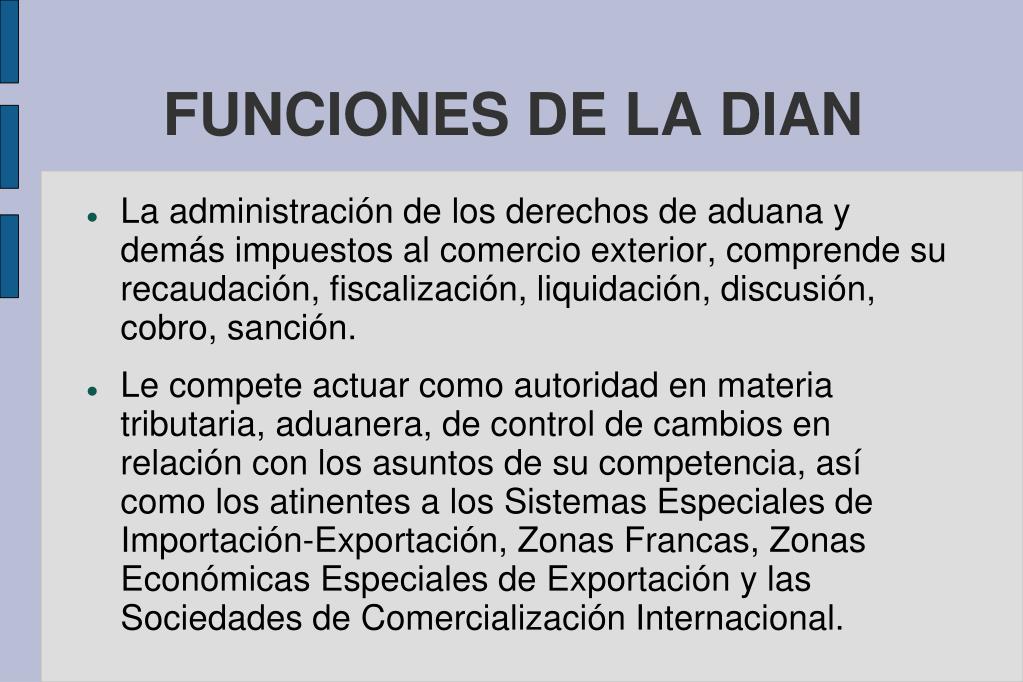 FUNCIONES DE LA DIAN

• La administración de los derechos de aduana y demás impuestos al comercio exterior, comprende su recaudación, fiscalización, liquidación, discusión, cobro, sanción.

• Le compete actuar como autoridad en materia tributaria, aduanera, de control de cambios en relación con los asuntos de su competencia, así como los atinentes a los Sistemas Especiales de Importación-Exportación, Zonas Francas, Zonas Económicas Especiales de Exportación y las Sociedades de Comercialización Internacional.